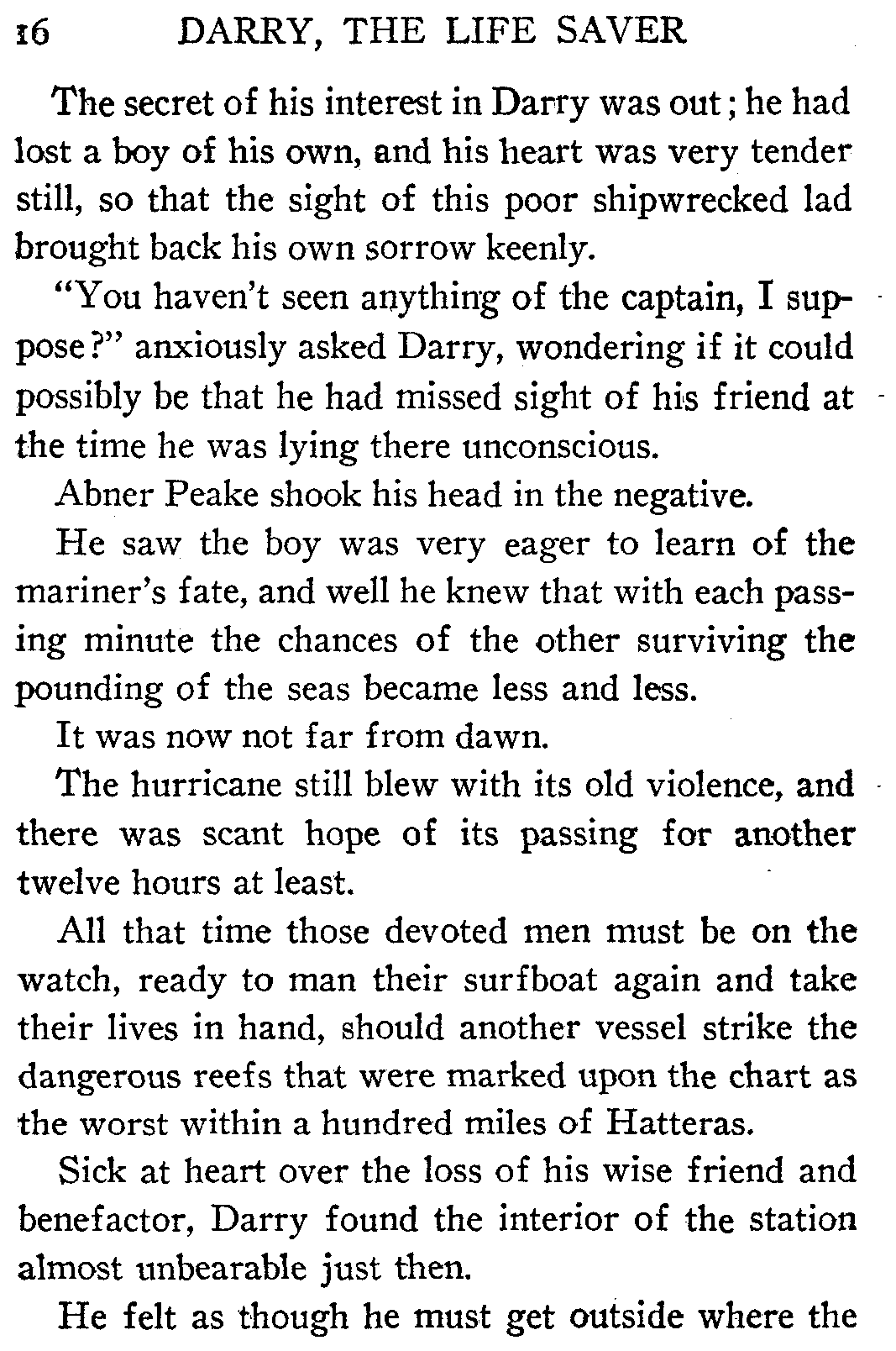 16 DARRY, THE LIFE SAVER

The secret of his interest in Darry was out; he had lost a boy of his own, and his heart was very tender still, so that the sight of this poor shipwrecked lad brought back his own sorrow keenly.

"You haven't seen anything of the captain, I suppose?" anxiously asked Darry, wondering if it could possibly be that he had missed sight of his friend at the time he was lying there unconscious.

Abner Peake shook his head in the negative.

He saw the boy was very eager to learn of the mariner's fate, and well he knew that with each passing minute the chances of the other surviving the pounding of the seas became less and less.

It was now not far from dawn.

The hurricane still blew with its old violence, and there was scant hope of its passing for another twelve hours at least.

All that time those devoted men must be on the watch, ready to man their surfboat again and take their lives in hand, should another vessel strike the dangerous reefs that were marked upon the chart as the worst within a hundred miles of Hatteras.

Sick at heart over the loss of his wise friend and benefactor, Darry found the interior of the station almost unbearable just then.

He felt as though he must get outside where the